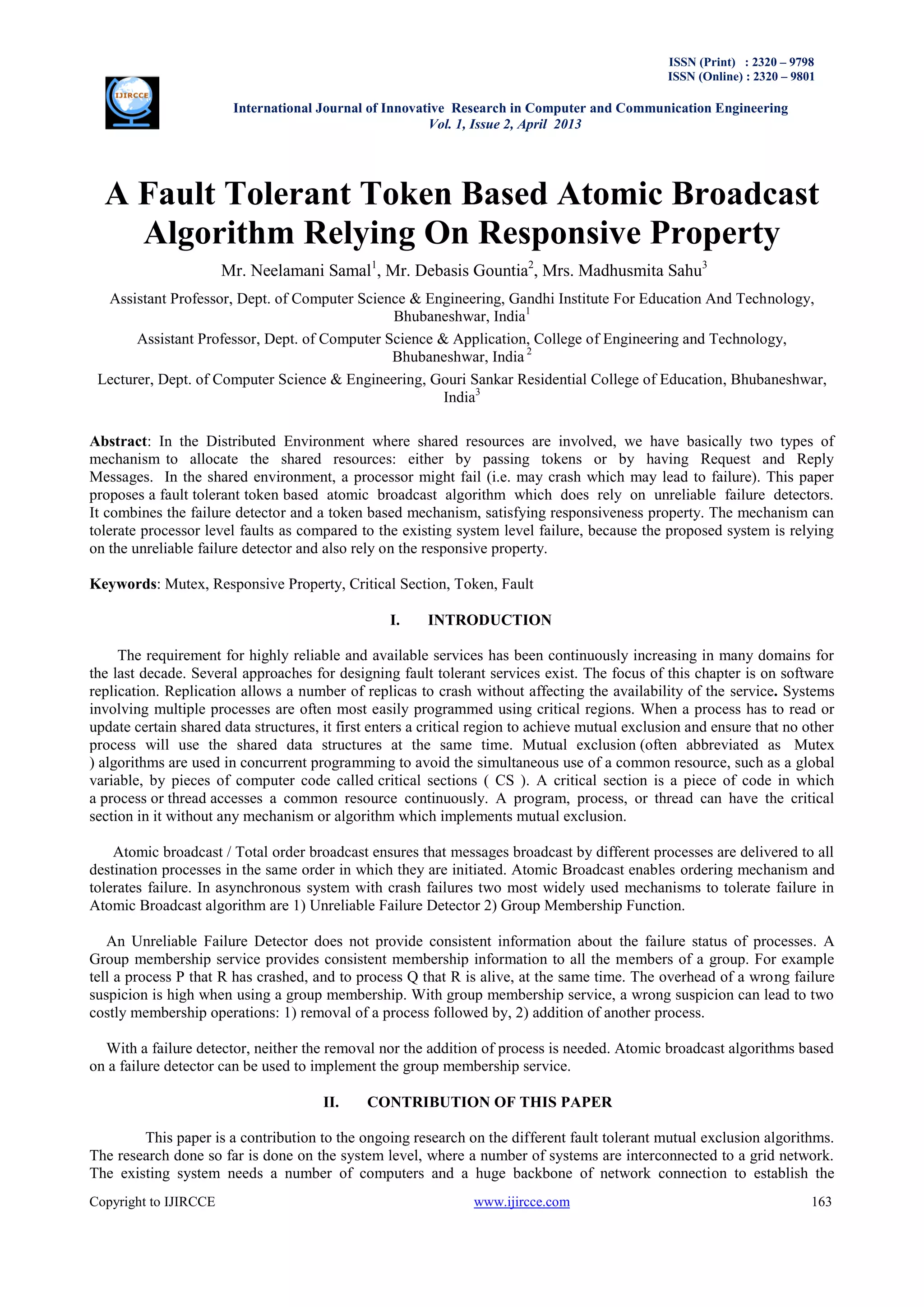 ISSN (Print) : 2320 – 9798
ISSN (Online) : 2320 – 9801

IJIRCCE

International Journal of Innovative Research in Computer and Communication Engineering
Vol. 1, Issue 2, April 2013

A Fault Tolerant Token Based Atomic Broadcast Algorithm Relying On Responsive Property

Mr. Neelamani Samal$^1$, Mr. Debasis Gountia$^2$, Mrs. Madhusmita Sahu$^3$

Assistant Professor, Dept. of Computer Science & Engineering, Gandhi Institute For Education And Technology, Bhubaneshwar, India$^1$

Assistant Professor, Dept. of Computer Science & Application, College of Engineering and Technology, Bhubaneshwar, India $^2$

Lecturer, Dept. of Computer Science & Engineering, Gouri Sankar Residential College of Education, Bhubaneshwar, India$^3$

Abstract: In the Distributed Environment where shared resources are involved, we have basically two types of mechanism to allocate the shared resources: either by passing tokens or by having Request and Reply Messages. In the shared environment, a processor might fail (i.e. may crash which may lead to failure). This paper proposes a fault tolerant token based atomic broadcast algorithm which does rely on unreliable failure detectors. It combines the failure detector and a token based mechanism, satisfying responsiveness property. The mechanism can tolerate processor level faults as compared to the existing system level failure, because the proposed system is relying on the unreliable failure detector and also rely on the responsive property.

Keywords: Mutex, Responsive Property, Critical Section, Token, Fault

I. INTRODUCTION

The requirement for highly reliable and available services has been continuously increasing in many domains for the last decade. Several approaches for designing fault tolerant services exist. The focus of this chapter is on software replication. Replication allows a number of replicas to crash without affecting the availability of the service. Systems involving multiple processes are often most easily programmed using critical regions. When a process has to read or update certain shared data structures, it first enters a critical region to achieve mutual exclusion and ensure that no other process will use the shared data structures at the same time. Mutual exclusion (often abbreviated as Mutex ) algorithms are used in concurrent programming to avoid the simultaneous use of a common resource, such as a global variable, by pieces of computer code called critical sections ( CS ). A critical section is a piece of code in which a process or thread accesses a common resource continuously. A program, process, or thread can have the critical section in it without any mechanism or algorithm which implements mutual exclusion.

Atomic broadcast / Total order broadcast ensures that messages broadcast by different processes are delivered to all destination processes in the same order in which they are initiated. Atomic Broadcast enables ordering mechanism and tolerates failure. In asynchronous system with crash failures two most widely used mechanisms to tolerate failure in Atomic Broadcast algorithm are 1) Unreliable Failure Detector 2) Group Membership Function.

An Unreliable Failure Detector does not provide consistent information about the failure status of processes. A Group membership service provides consistent membership information to all the members of a group. For example tell a process P that R has crashed, and to process Q that R is alive, at the same time. The overhead of a wrong failure suspicion is high when using a group membership. With group membership service, a wrong suspicion can lead to two costly membership operations: 1) removal of a process followed by, 2) addition of another process.

With a failure detector, neither the removal nor the addition of process is needed. Atomic broadcast algorithms based on a failure detector can be used to implement the group membership service.

II. CONTRIBUTION OF THIS PAPER

This paper is a contribution to the ongoing research on the different fault tolerant mutual exclusion algorithms. The research done so far is done on the system level, where a number of systems are interconnected to a grid network. The existing system needs a number of computers and a huge backbone of network connection to establish the

Copyright to IJIRCCE www.ijircce.com 163